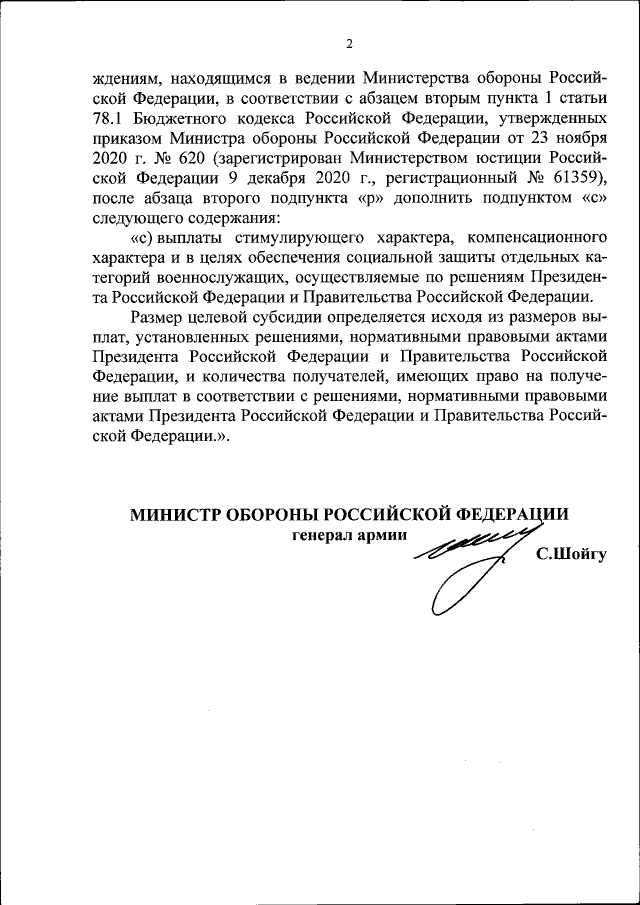 2

ждениям, находящимся в ведении Министерства обороны Российской Федерации, в соответствии с абзацем вторым пункта 1 статьи 78.1 Бюджетного кодекса Российской Федерации, утвержденных приказом Министра обороны Российской Федерации от 23 ноября 2020 г. № 620 (зарегистрирован Министерством юстиции Российской Федерации 9 декабря 2020 г., регистрационный № 61359), после абзаца второго подпункта «р» дополнить подпунктом «с» следующего содержания:

«с) выплаты стимулирующего характера, компенсационного характера и в целях обеспечения социальной защиты отдельных категорий военнослужащих, осуществляемые по решениям Президента Российской Федерации и Правительства Российской Федерации.

Размер целевой субсидии определяется исходя из размеров выплат, установленных решениями, нормативными правовыми актами Президента Российской Федерации и Правительства Российской Федерации, и количества получателей, имеющих право на получение выплат в соответствии с решениями, нормативными правовыми актами Президента Российской Федерации и Правительства Российской Федерации.».

МИНИСТР ОБОРОНЫ РОССИЙСКОЙ ФЕДЕРАЦИИ
генерал армии
С.Шойгу